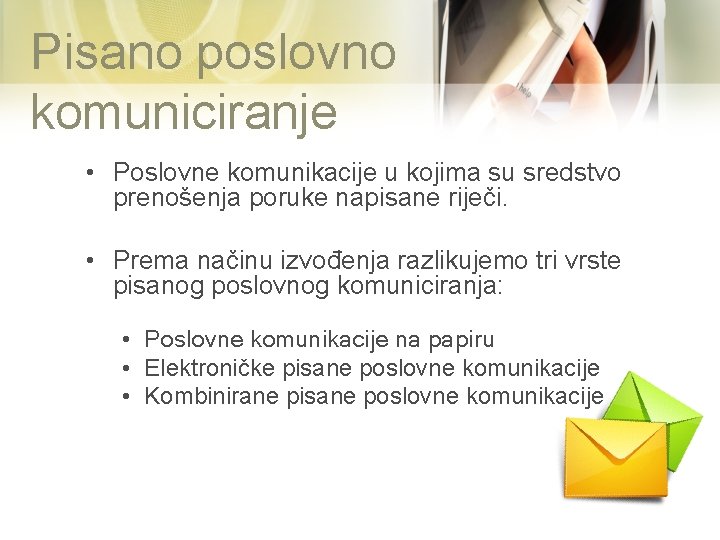 Pisano poslovno komuniciranje

• Poslovne komunikacije u kojima su sredstvo prenošenja poruke napisane riječi.

• Prema načinu izvođenja razlikujemo tri vrste pisanog poslovnog komuniciranja:

• Poslovne komunikacije na papiru
• Elektroničke pisane poslovne komunikacije
• Kombinirane pisane poslovne komunikacije